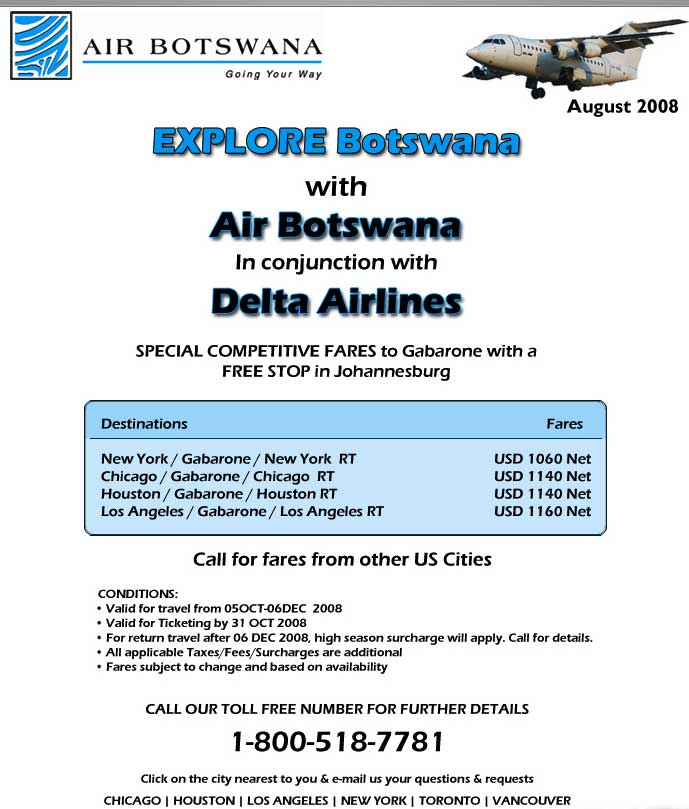 AIR BOTSWANA
Going Your Way

August 2008

EXPLORE Botswana

with

Air Botswana

In conjunction with

Delta Airlines

SPECIAL COMPETITIVE FARES to Gabarone with a FREE STOP in Johannesburg

| Destinations | Fares |
|---|---|
| New York / Gabarone / New York RT | USD 1060 Net |
| Chicago / Gabarone / Chicago RT | USD 1140 Net |
| Houston / Gabarone / Houston RT | USD 1140 Net |
| Los Angeles / Gabarone / Los Angeles RT | USD 1160 Net |

Call for fares from other US Cities

CONDITIONS:
• Valid for travel from 05OCT-06DEC 2008
• Valid for Ticketing by 31 OCT 2008
• For return travel after 06 DEC 2008, high season surcharge will apply. Call for details.
• All applicable Taxes/Fees/Surcharges are additional
• Fares subject to change and based on availability

CALL OUR TOLL FREE NUMBER FOR FURTHER DETAILS

1-800-518-7781

Click on the city nearest to you & e-mail us your questions & requests

CHICAGO | HOUSTON | LOS ANGELES | NEW YORK | TORONTO | VANCOUVER